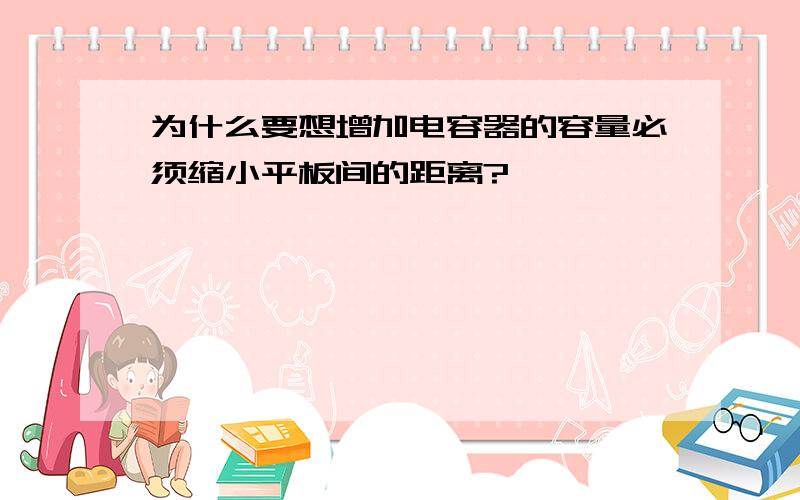 为什么要想增加电容器的容量必须缩小平板间的距离?